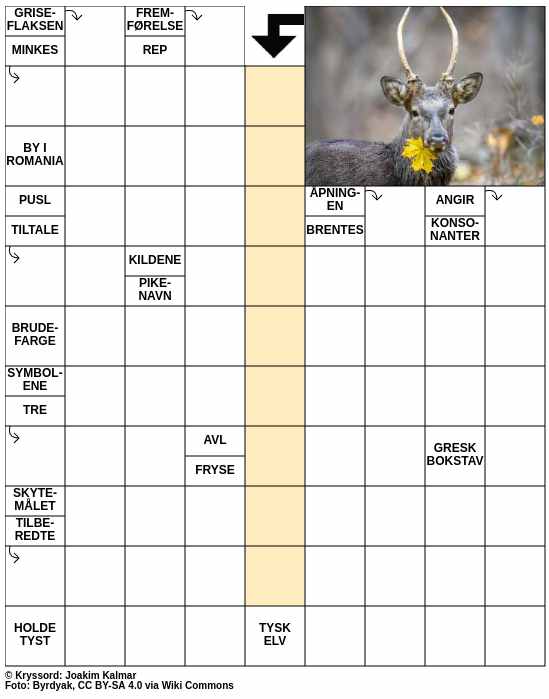 GRISEFLAKSEN

MINKES

FREMFØRELSE

REP

BY I ROMANIA

PUSL

TILTALE

ÅPNINGEN

BRENTES

ANGIR

KONSONANTER

KILDENE

PIKENAVN

BRUDEFARGE

SYMBOLENE

TRE

AVL

FRYSE

GRESK BOKSTAV

SKYTEMÅLET

TILBEREDTE

HOLDE TYST

TYSK ELV

© Kryssord: Joakim Kalmar
Foto: Byrdyak, CC BY-SA 4.0 via Wiki Commons